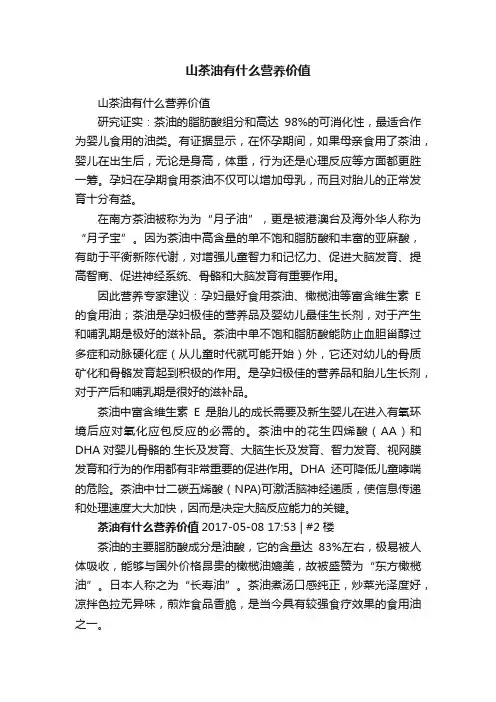 山茶油有什么营养价值

山茶油有什么营养价值

研究证实：茶油的脂肪酸组分和高达 98%的可消化性，最适合作为婴儿食用的油类。有证据显示，在怀孕期间，如果母亲食用了茶油，婴儿在出生后，无论是身高，体重，行为还是心理反应等方面都更胜一筹。孕妇在孕期食用茶油不仅可以增加母乳，而且对胎儿的正常发育十分有益。

在南方茶油被称为为“月子油”，更是被港澳台及海外华人称为“月子宝”。因为茶油中高含量的单不饱和脂肪酸和丰富的亚麻酸，有助于平衡新陈代谢，对增强儿童智力和记忆力、促进大脑发育、提高智商、促进神经系统、骨骼和大脑发育有重要作用。

因此营养专家建议：孕妇最好食用茶油、橄榄油等富含维生素 E 的食用油；茶油是孕妇极佳的营养品及婴幼儿最佳生长剂，对于产生和哺乳期是极好的滋补品。茶油中单不饱和脂肪酸能防止血胆甾醇过多症和动脉硬化症（从儿童时代就可能开始）外，它还对幼儿的骨质矿化和骨骼发育起到积极的作用。是孕妇极佳的营养品和胎儿生长剂，对于产后和哺乳期是很好的滋补品。

茶油中富含维生素 E 是胎儿的成长需要及新生婴儿在进入有氧环境后应对氧化应包反应的必需的。茶油中的花生四烯酸（AA）和 DHA 对婴儿骨骼的.生长及发育、大脑生长及发育、智力发育、视网膜发育和行为的作用都有非常重要的促进作用。DHA 还可降低儿童哮喘的危险。茶油中廿二碳五烯酸（NPA)可激活脑神经递质，使信息传递和处理速度大大加快，因而是决定大脑反应能力的关键。

茶油有什么营养价值 2017-05-08 17:53 | #2 楼

茶油的主要脂肪酸成分是油酸，它的含量达 83%左右，极易被人体吸收，能够与国外价格昂贵的橄榄油媲美，故被盛赞为“东方橄榄油”。日本人称之为“长寿油”。茶油煮汤口感纯正，炒菜光泽度好，凉拌色拉无异味，煎炸食品香脆，是当今具有较强食疗效果的食用油之一。